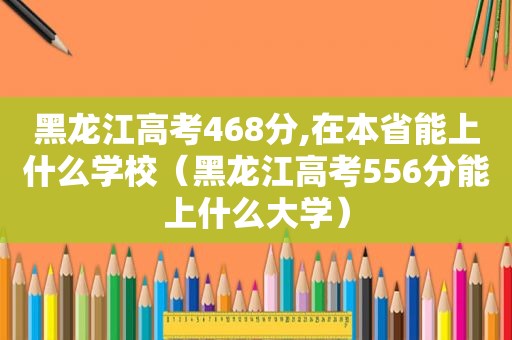 黑龙江高考468分,在本省能上什么学校（黑龙江高考556分能上什么大学）